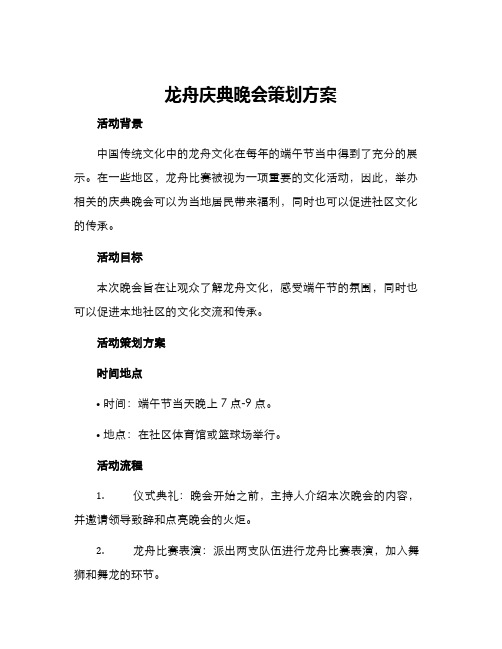 龙舟庆典晚会策划方案

活动背景

中国传统文化中的龙舟文化在每年的端午节当中得到了充分的展示。在一些地区，龙舟比赛被视为一项重要的文化活动，因此，举办相关的庆典晚会可以为当地居民带来福利，同时也可以促进社区文化的传承。

活动目标

本次晚会旨在让观众了解龙舟文化，感受端午节的氛围，同时也可以促进本地社区的文化交流和传承。

活动策划方案

时间地点

• 时间：端午节当天晚上 7 点-9 点。

• 地点：在社区体育馆或篮球场举行。

活动流程

1. 仪式典礼：晚会开始之前，主持人介绍本次晚会的内容，并邀请领导致辞和点亮晚会的火炬。

2. 龙舟比赛表演：派出两支队伍进行龙舟比赛表演，加入舞狮和舞龙的环节。